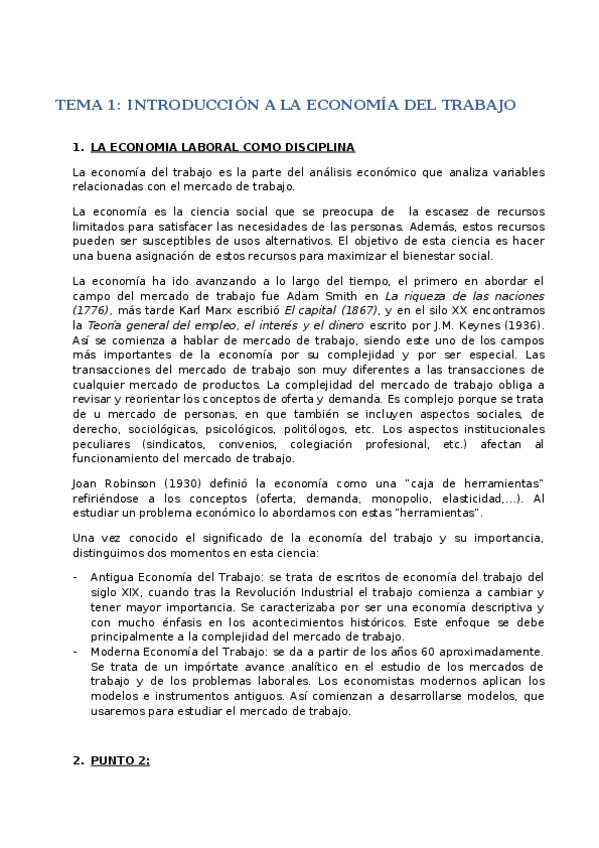 TEMA 1: INTRODUCCIÓN A LA ECONOMÍA DEL TRABAJO

1. LA ECONOMIA LABORAL COMO DISCIPLINA

La economía del trabajo es la parte del análisis económico que analiza variables relacionadas con el mercado de trabajo.

La economía es la ciencia social que se preocupa de la escasez de recursos limitados para satisfacer las necesidades de las personas. Además, estos recursos pueden ser susceptibles de usos alternativos. El objetivo de esta ciencia es hacer una buena asignación de estos recursos para maximizar el bienestar social.

La economía ha ido avanzando a lo largo del tiempo, el primero en abordar el campo del mercado de trabajo fue Adam Smith en La riqueza de las naciones (1776), más tarde Karl Marx escribió El capital (1867), y en el silo XX encontramos la Teoría general del empleo, el interés y el dinero escrito por J.M. Keynes (1936). Así se comienza a hablar de mercado de trabajo, siendo este uno de los campos más importantes de la economía por su complejidad y por ser especial. Las transacciones del mercado de trabajo son muy diferentes a las transacciones de cualquier mercado de productos. La complejidad del mercado de trabajo obliga a revisar y reorientar los conceptos de oferta y demanda. Es complejo porque se trata de u mercado de personas, en que también se incluyen aspectos sociales, de derecho, sociológicas, psicológicos, politólogos, etc. Los aspectos institucionales peculiares (sindicatos, convenios, colegiación profesional, etc.) afectan al funcionamiento del mercado de trabajo.

Joan Robinson (1930) definió la economía como una "caja de herramientas" refiriéndose a los conceptos (oferta, demanda, monopolio, elasticidad,...). Al estudiar un problema económico lo abordamos con estas "herramientas".

Una vez conocido el significado de la economía del trabajo y su importancia, distinguimos dos momentos en esta ciencia:

- Antigua Economía del Trabajo: se trata de escritos de economía del trabajo del siglo XIX, cuando tras la Revolución Industrial el trabajo comienza a cambiar y tener mayor importancia. Se caracterizaba por ser una economía descriptiva y con mucho énfasis en los acontecimientos históricos. Este enfoque se debe principalmente a la complejidad del mercado de trabajo.
- Moderna Economía del Trabajo: se da a partir de los años 60 aproximadamente. Se trata de un impórtate avance analítico en el estudio de los mercados de trabajo y de los problemas laborales. Los economistas modernos aplican los modelos e instrumentos antiguos. Así comienzan a desarrollarse modelos, que usaremos para estudiar el mercado de trabajo.

2. PUNTO 2: